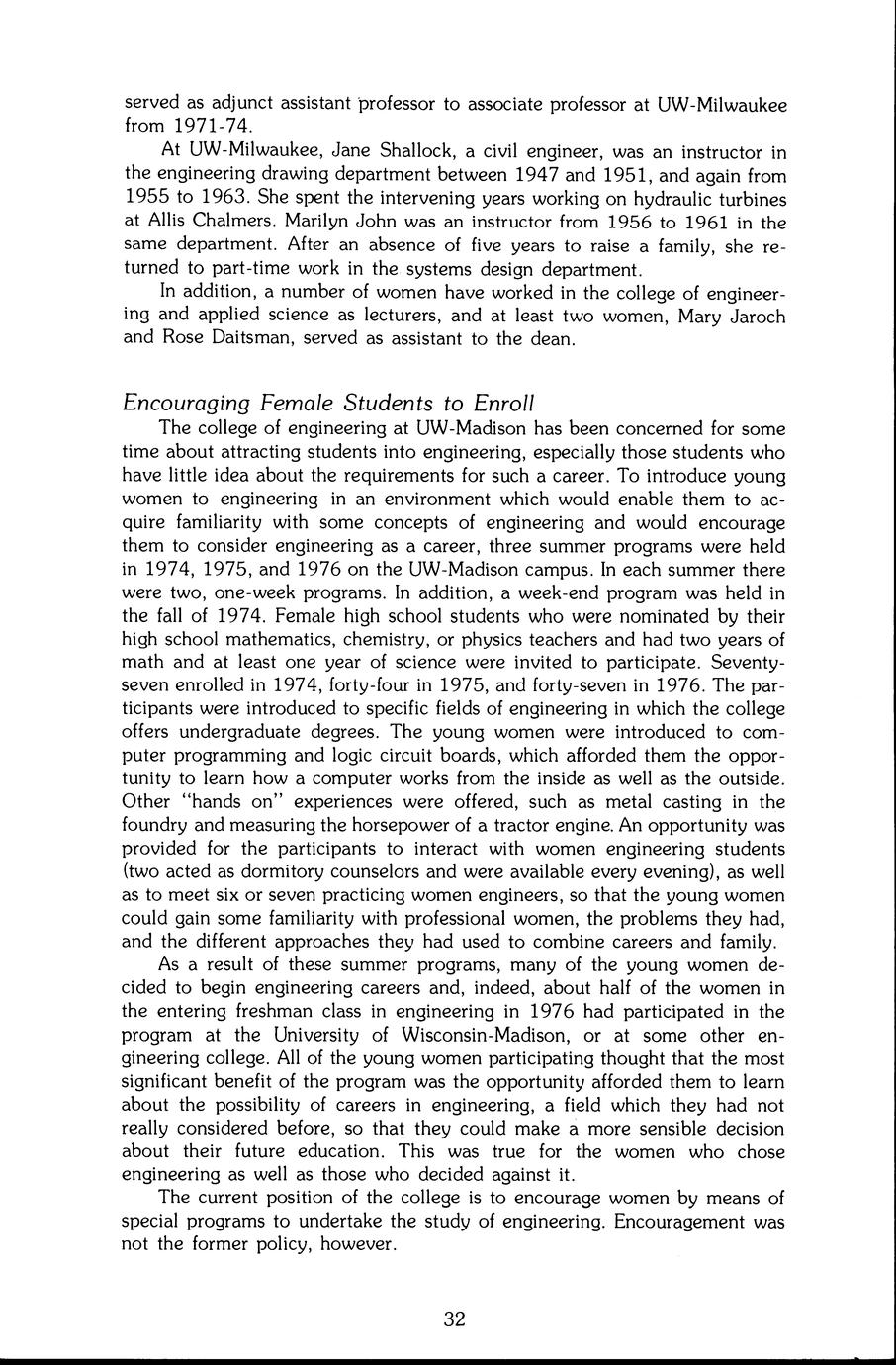 served as adjunct assistant professor to associate professor at UW-Milwaukee from 1971-74.

At UW-Milwaukee, Jane Shallock, a civil engineer, was an instructor in the engineering drawing department between 1947 and 1951, and again from 1955 to 1963. She spent the intervening years working on hydraulic turbines at Allis Chalmers. Marilyn John was an instructor from 1956 to 1961 in the same department. After an absence of five years to raise a family, she returned to part-time work in the systems design department.

In addition, a number of women have worked in the college of engineering and applied science as lecturers, and at least two women, Mary Jaroch and Rose Daitsman, served as assistant to the dean.

Encouraging Female Students to Enroll

The college of engineering at UW-Madison has been concerned for some time about attracting students into engineering, especially those students who have little idea about the requirements for such a career. To introduce young women to engineering in an environment which would enable them to acquire familiarity with some concepts of engineering and would encourage them to consider engineering as a career, three summer programs were held in 1974, 1975, and 1976 on the UW-Madison campus. In each summer there were two, one-week programs. In addition, a week-end program was held in the fall of 1974. Female high school students who were nominated by their high school mathematics, chemistry, or physics teachers and had two years of math and at least one year of science were invited to participate. Seventy-seven enrolled in 1974, forty-four in 1975, and forty-seven in 1976. The participants were introduced to specific fields of engineering in which the college offers undergraduate degrees. The young women were introduced to computer programming and logic circuit boards, which afforded them the opportunity to learn how a computer works from the inside as well as the outside. Other "hands on" experiences were offered, such as metal casting in the foundry and measuring the horsepower of a tractor engine. An opportunity was provided for the participants to interact with women engineering students (two acted as dormitory counselors and were available every evening), as well as to meet six or seven practicing women engineers, so that the young women could gain some familiarity with professional women, the problems they had, and the different approaches they had used to combine careers and family.

As a result of these summer programs, many of the young women decided to begin engineering careers and, indeed, about half of the women in the entering freshman class in engineering in 1976 had participated in the program at the University of Wisconsin-Madison, or at some other engineering college. All of the young women participating thought that the most significant benefit of the program was the opportunity afforded them to learn about the possibility of careers in engineering, a field which they had not really considered before, so that they could make a more sensible decision about their future education. This was true for the women who chose engineering as well as those who decided against it.

The current position of the college is to encourage women by means of special programs to undertake the study of engineering. Encouragement was not the former policy, however.

32